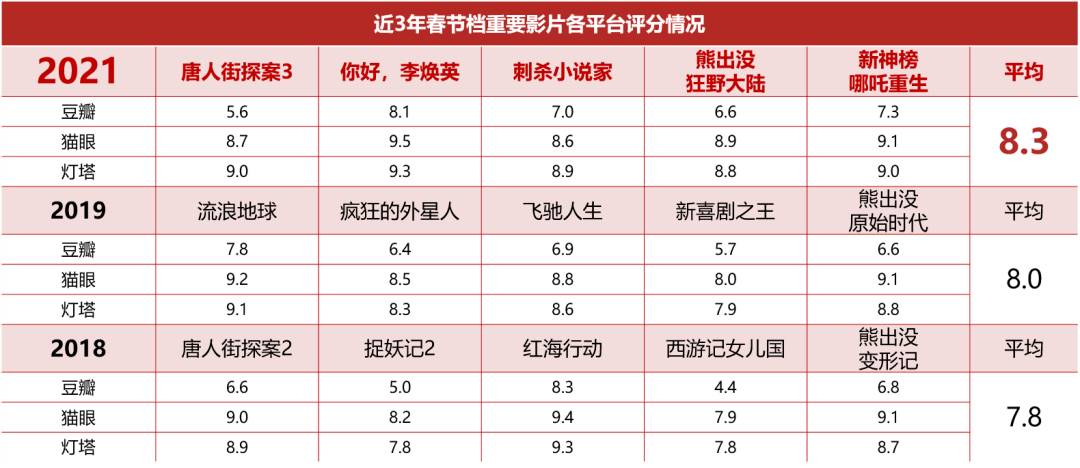 近3年春节档重要影片各平台评分情况

| 2021 | 唐人街探案3 | 你好，李焕英 | 刺杀小说家 | 熊出没 狂野大陆 | 新神榜 哪吒重生 | 平均 |
|---|---|---|---|---|---|---|
| 豆瓣 | 5.6 | 8.1 | 7.0 | 6.6 | 7.3 | 8.3 |
| 猫眼 | 8.7 | 9.5 | 8.6 | 8.9 | 9.1 | |
| 灯塔 | 9.0 | 9.3 | 8.9 | 8.8 | 9.0 | |
| 2019 | 流浪地球 | 疯狂的外星人 | 飞驰人生 | 新喜剧之王 | 熊出没 原始时代 | 平均 |
| 豆瓣 | 7.8 | 6.4 | 6.9 | 5.7 | 6.6 | 8.0 |
| 猫眼 | 9.2 | 8.5 | 8.8 | 8.0 | 9.1 | |
| 灯塔 | 9.1 | 8.3 | 8.6 | 7.9 | 8.8 | |
| 2018 | 唐人街探案2 | 捉妖记2 | 红海行动 | 西游记女儿国 | 熊出没 变形记 | 平均 |
| 豆瓣 | 6.6 | 5.0 | 8.3 | 4.4 | 6.8 | 7.8 |
| 猫眼 | 9.0 | 8.2 | 9.4 | 7.9 | 9.1 | |
| 灯塔 | 8.9 | 7.8 | 9.3 | 7.8 | 8.7 | |